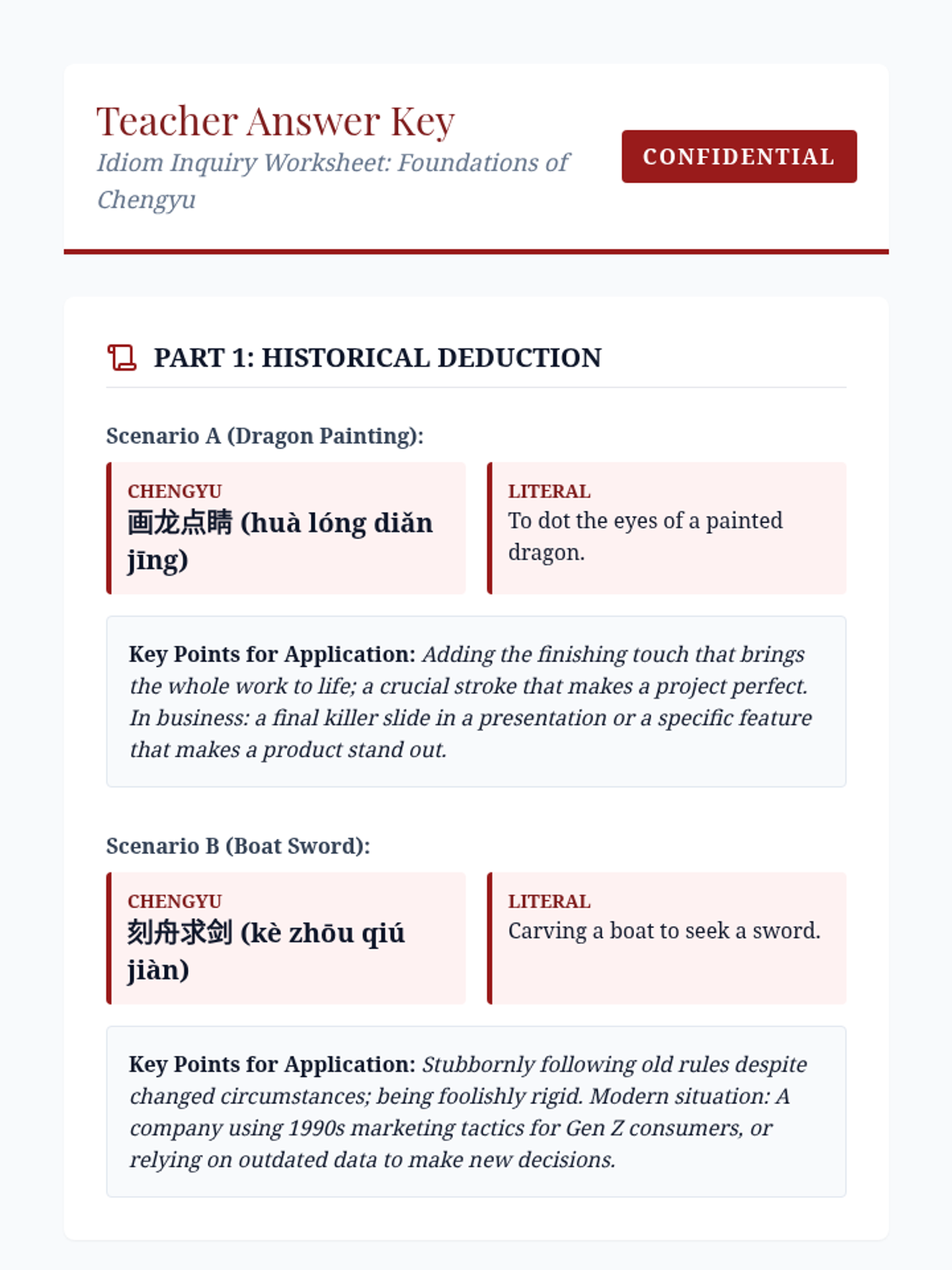 Teacher Answer Key

Idiom Inquiry Worksheet: Foundations of Chengyu

CONFIDENTIAL

PART 1: HISTORICAL DEDUCTION

Scenario A (Dragon Painting):

CHENGYU
画龙点睛 (huà lóng diǎn jīng)

LITERAL
To dot the eyes of a painted dragon.

Key Points for Application: Adding the finishing touch that brings the whole work to life; a crucial stroke that makes a project perfect. In business: a final killer slide in a presentation or a specific feature that makes a product stand out.

Scenario B (Boat Sword):

CHENGYU
刻舟求剑 (kè zhōu qiú jiàn)

LITERAL
Carving a boat to seek a sword.

Key Points for Application: Stubbornly following old rules despite changed circumstances; being foolishly rigid. Modern situation: A company using 1990s marketing tactics for Gen Z consumers, or relying on outdated data to make new decisions.